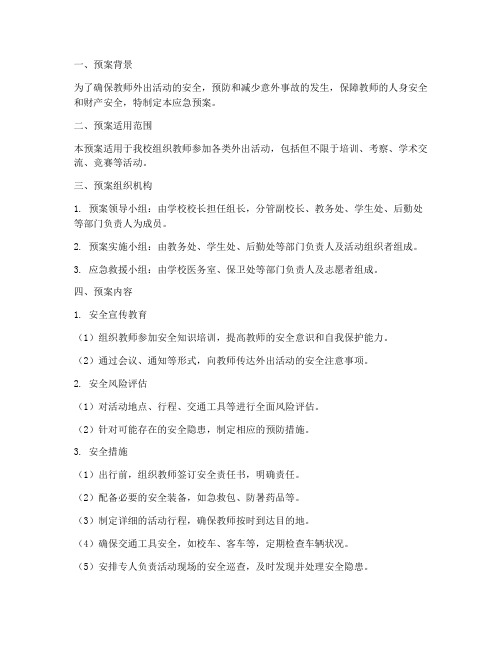 一、预案背景

为了确保教师外出活动的安全，预防和减少意外事故的发生，保障教师的人身安全和财产安全，特制定本应急预案。

二、预案适用范围

本预案适用于我校组织教师参加各类外出活动，包括但不限于培训、考察、学术交流、竞赛等活动。

三、预案组织机构

1. 预案领导小组：由学校校长担任组长，分管副校长、教务处、学生处、后勤处等部门负责人为成员。

2. 预案实施小组：由教务处、学生处、后勤处等部门负责人及活动组织者组成。

3. 应急救援小组：由学校医务室、保卫处等部门负责人及志愿者组成。

四、预案内容

1. 安全宣传教育

（1）组织教师参加安全知识培训，提高教师的安全意识和自我保护能力。

（2）通过会议、通知等形式，向教师传达外出活动的安全注意事项。

2. 安全风险评估

（1）对活动地点、行程、交通工具等进行全面风险评估。

（2）针对可能存在的安全隐患，制定相应的预防措施。

3. 安全措施

（1）出行前，组织教师签订安全责任书，明确责任。

（2）配备必要的安全装备，如急救包、防暑药品等。

（3）制定详细的活动行程，确保教师按时到达目的地。

（4）确保交通工具安全，如校车、客车等，定期检查车辆状况。

（5）安排专人负责活动现场的安全巡查，及时发现并处理安全隐患。